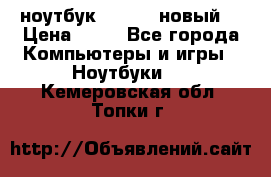 ноутбук новый
Цена Все города
Компьютеры и игры
Ноутбуки
Кемеровская обл
Топки г

http://Объявлений.сайт